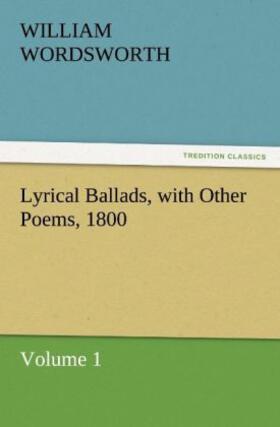 WILLIAM
WORDSWORTH

TREDITION CLASSICS

Lyrical Ballads, with Other Poems, 1800

Volume 1